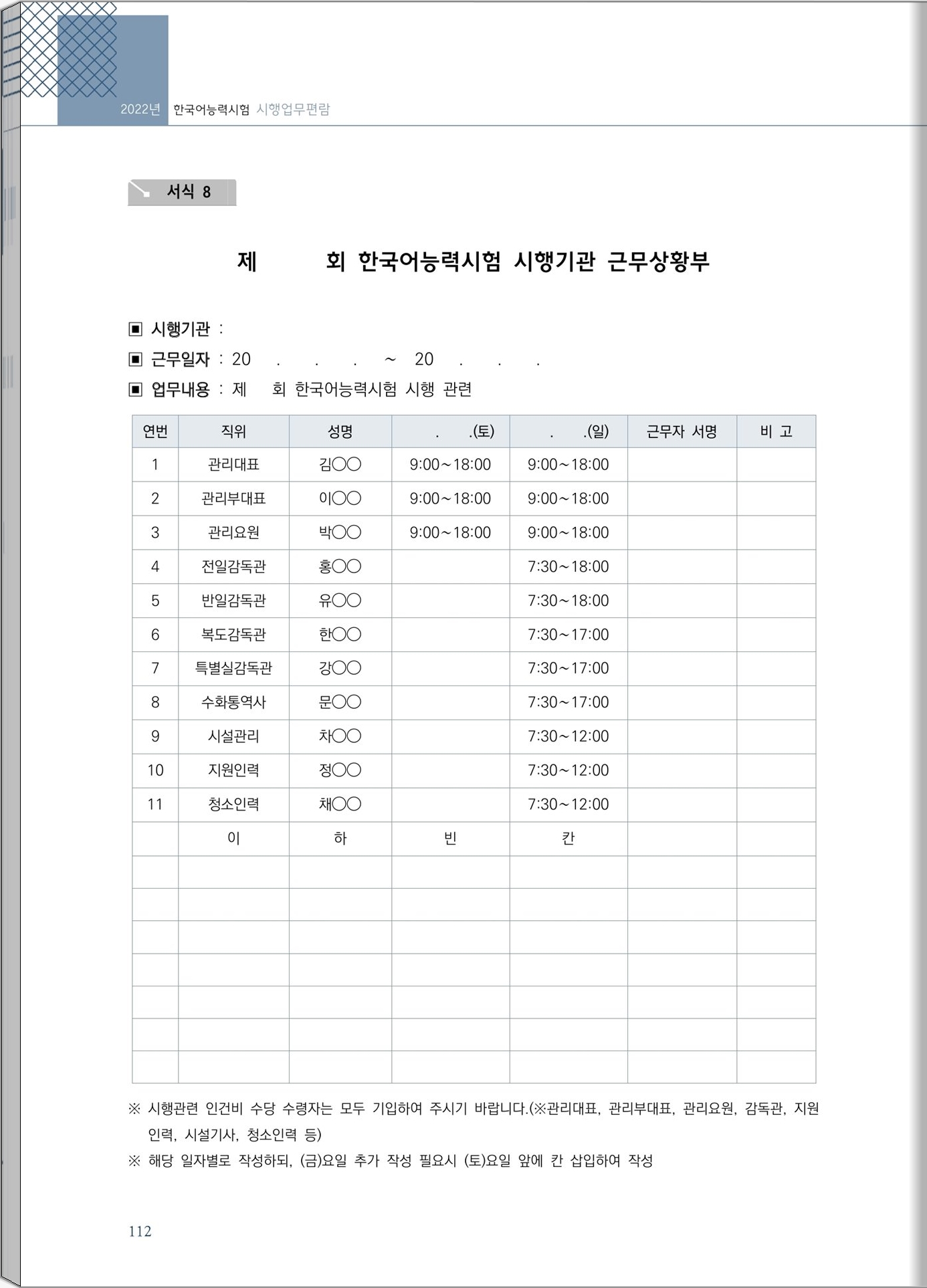 2022년 한국어능력시험 시행업무편람

서식 8

제 회 한국어능력시험 시행기관 근무상황부

▣ 시행기관 :
▣ 근무일자 : 20 . . . ~ 20 . . .
▣ 업무내용 : 제 회 한국어능력시험 시행 관련

| 연번 | 직위 | 성명 | . .(토) | . .(일) | 근무자 서명 | 비 고 |
|---|---|---|---|---|---|---|
| 1 | 관리대표 | 김○○ | 9:00~18:00 | 9:00~18:00 | | |
| 2 | 관리부대표 | 이○○ | 9:00~18:00 | 9:00~18:00 | | |
| 3 | 관리요원 | 박○○ | 9:00~18:00 | 9:00~18:00 | | |
| 4 | 전일감독관 | 홍○○ | | 7:30~18:00 | | |
| 5 | 반일감독관 | 유○○ | | 7:30~18:00 | | |
| 6 | 복도감독관 | 한○○ | | 7:30~17:00 | | |
| 7 | 특별실감독관 | 강○○ | | 7:30~17:00 | | |
| 8 | 수화통역사 | 문○○ | | 7:30~17:00 | | |
| 9 | 시설관리 | 차○○ | | 7:30~12:00 | | |
| 10 | 지원인력 | 정○○ | | 7:30~12:00 | | |
| 11 | 청소인력 | 채○○ | | 7:30~12:00 | | |
| | 이 | 하 | 빈 | 칸 | | |
| | | | | | | |
| | | | | | | |
| | | | | | | |
| | | | | | | |
| | | | | | | |
| | | | | | | |
| | | | | | | |

※ 시행관련 인건비 수당 수령자는 모두 기입하여 주시기 바랍니다.(※관리대표, 관리부대표, 관리요원, 감독관, 지원인력, 시설기사, 청소인력 등)
※ 해당 일자별로 작성하되, (금)요일 추가 작성 필요시 (토)요일 앞에 칸 삽입하여 작성

112